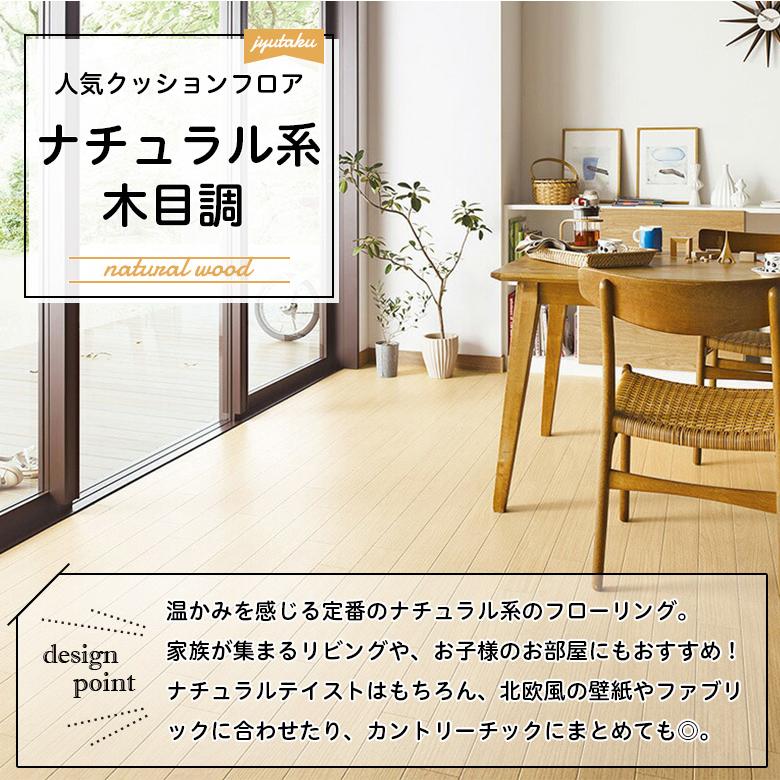 jyutaku

人気クッションフロア

ナチュラル系
木目調

natural wood

design point

温かみを感じる定番のナチュラル系のフローリング。家族が集まるリビングや、お子様のお部屋にもおすすめ！ナチュラルテイストはもちろん、北欧風の壁紙やファブリックに合わせたり、カントリーチックにまとめても◎。